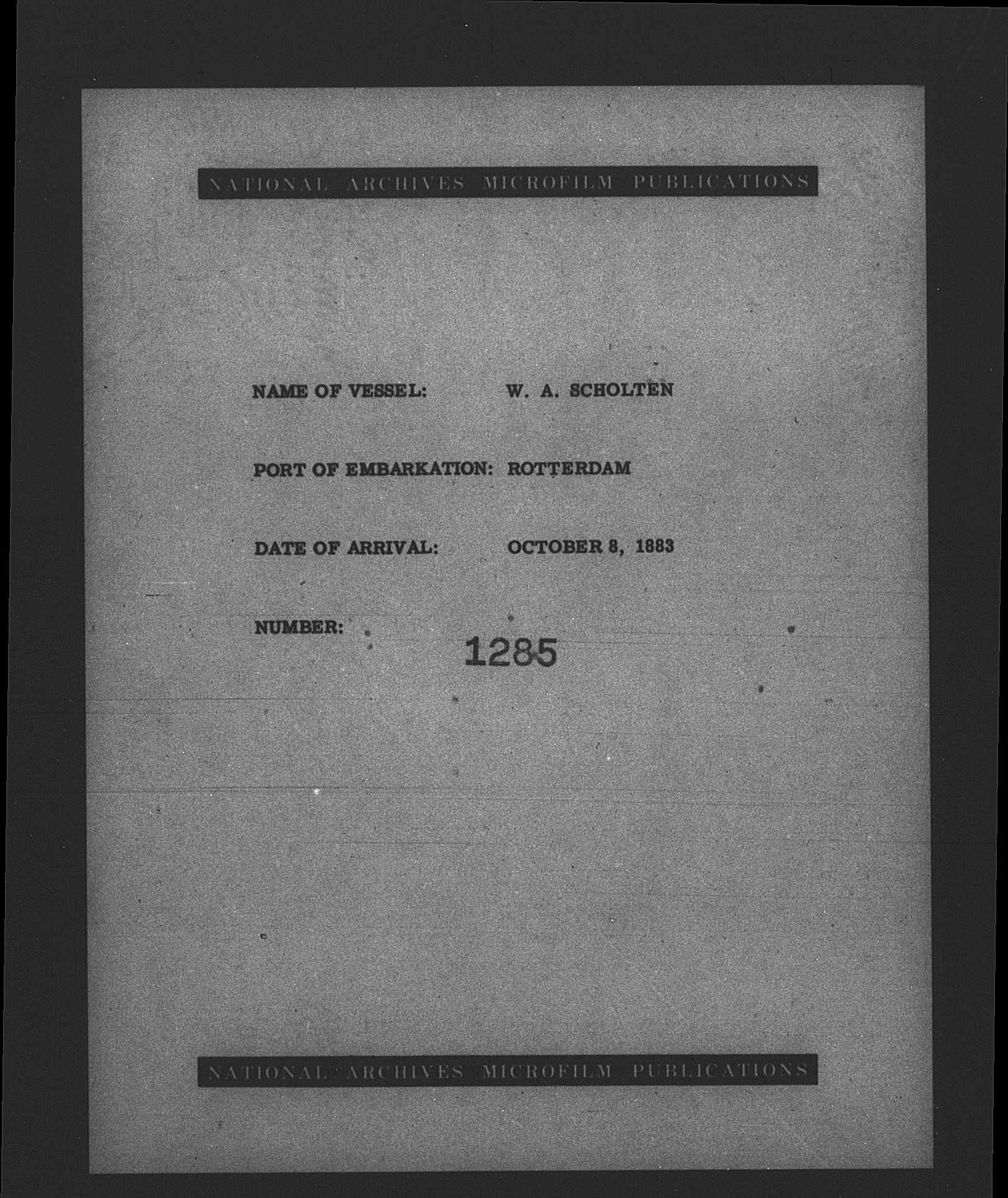 NATIONAL ARCHIVES MICROFILM PUBLICATIONS

NAME OF VESSEL: W. A. SCHOLTEN

PORT OF EMBARKATION: ROTTERDAM

DATE OF ARRIVAL: OCTOBER 8, 1883

NUMBER: 1285

NATIONAL ARCHIVES MICROFILM PUBLICATIONS